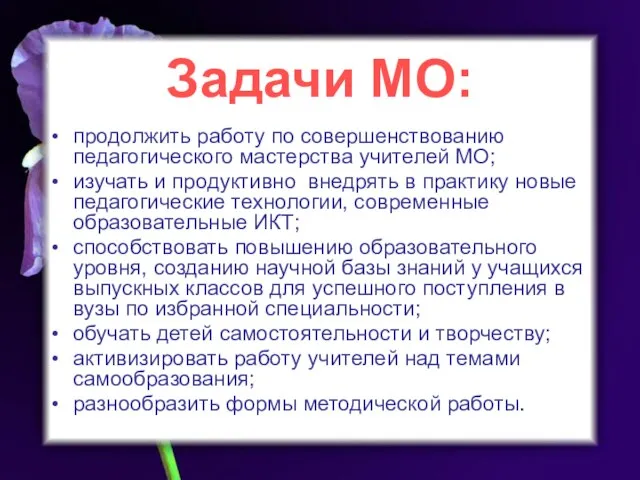 Задачи МО:

• продолжить работу по совершенствованию педагогического мастерства учителей МО;
• изучать и продуктивно внедрять в практику новые педагогические технологии, современные образовательные ИКТ;
• способствовать повышению образовательного уровня, созданию научной базы знаний у учащихся выпускных классов для успешного поступления в вузы по избранной специальности;
• обучать детей самостоятельности и творчеству;
• активизировать работу учителей над темами самообразования;
• разнообразить формы методической работы.